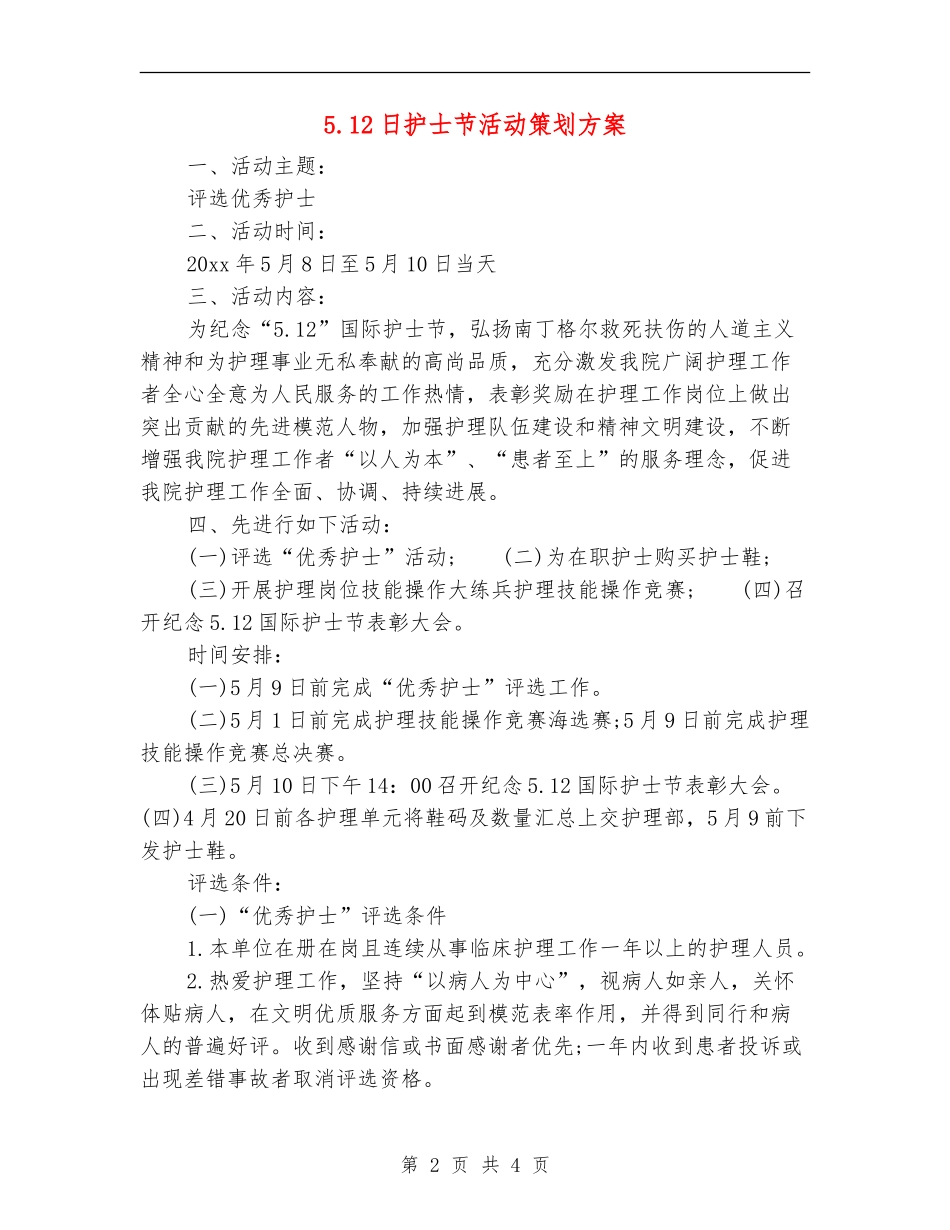 5.12日护士节活动策划方案

一、活动主题：

评选优秀护士

二、活动时间：

20xx年5月8日至5月10日当天

三、活动内容：

为纪念“5.12”国际护士节，弘扬南丁格尔救死扶伤的人道主义精神和为护理事业无私奉献的高尚品质，充分激发我院广阔护理工作者全心全意为人民服务的工作热情，表彰奖励在护理工作岗位上做出突出贡献的先进模范人物，加强护理队伍建设和精神文明建设，不断增强我院护理工作者“以人为本”、“患者至上”的服务理念，促进我院护理工作全面、协调、持续进展。

四、先进行如下活动：

(一)评选“优秀护士”活动；　(二)为在职护士购买护士鞋；

(三)开展护理岗位技能操作大练兵护理技能操作竞赛；　(四)召开纪念5.12国际护士节表彰大会。

时间安排：

(一)5月9日前完成“优秀护士”评选工作。

(二)5月1日前完成护理技能操作竞赛海选赛;5月9日前完成护理技能操作竞赛总决赛。

(三)5月10日下午14：00召开纪念5.12国际护士节表彰大会。(四)4月20日前各护理单元将鞋码及数量汇总上交护理部，5月9前下发护士鞋。

评选条件：

(一)“优秀护士”评选条件

1.本单位在册在岗且连续从事临床护理工作一年以上的护理人员。

2.热爱护理工作，坚持“以病人为中心”，视病人如亲人，关怀体贴病人，在文明优质服务方面起到模范表率作用，并得到同行和病人的普遍好评。收到感谢信或书面感谢者优先;一年内收到患者投诉或出现差错事故者取消评选资格。

第 2 页 共 4 页